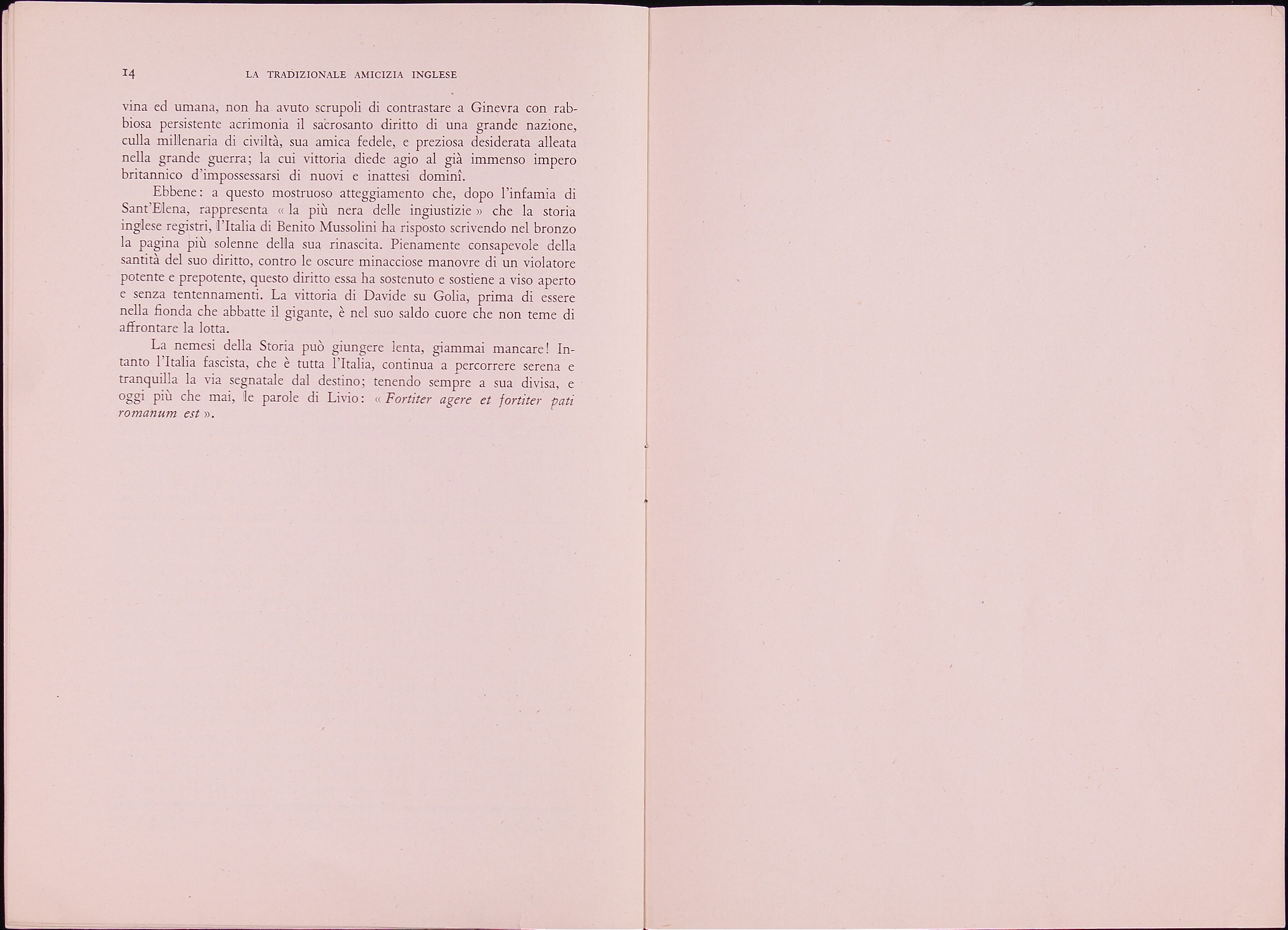 14 LA TRADIZIONALE AMICIZIA INGLESE

vina ed umana, non ha avuto scrupoli di contrastare a Ginevra con rabbiosa persistente acrimonia il sacrosanto diritto di una grande nazione, culla millenaria di civiltà, sua amica fedele, e preziosa desiderata alleata nella grande guerra; la cui vittoria diede agio al già immenso impero britannico d'impossessarsi di nuovi e inattesi dominî.

Ebbene: a questo mostruoso atteggiamento che, dopo l'infamia di Sant'Elena, rappresenta « la più nera delle ingiustizie » che la storia inglese registri, l'Italia di Benito Mussolini ha risposto scrivendo nel bronzo la pagina più solenne della sua rinascita. Pienamente consapevole della santità del suo diritto, contro le oscure minacciose manovre di un violatore potente e prepotente, questo diritto essa ha sostenuto e sostiene a viso aperto e senza tentennamenti. La vittoria di Davide su Golia, prima di essere nella fionda che abbatte il gigante, è nel suo saldo cuore che non teme di affrontare la lotta.

La nemesi della Storia può giungere lenta, giammai mancare! Intanto l'Italia fascista, che è tutta l'Italia, continua a percorrere serena e tranquilla la via segnatale dal destino; tenendo sempre a sua divisa, e oggi più che mai, le parole di Livio: « Fortiter agere et fortiter pati romanum est ».